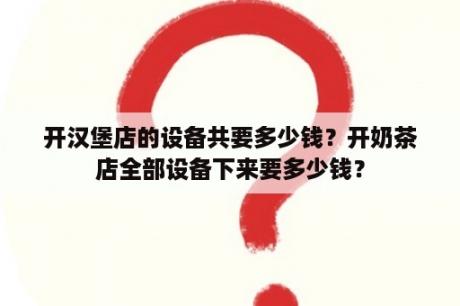 开汉堡店的设备共要多少钱？开奶茶店全部设备下来要多少钱？